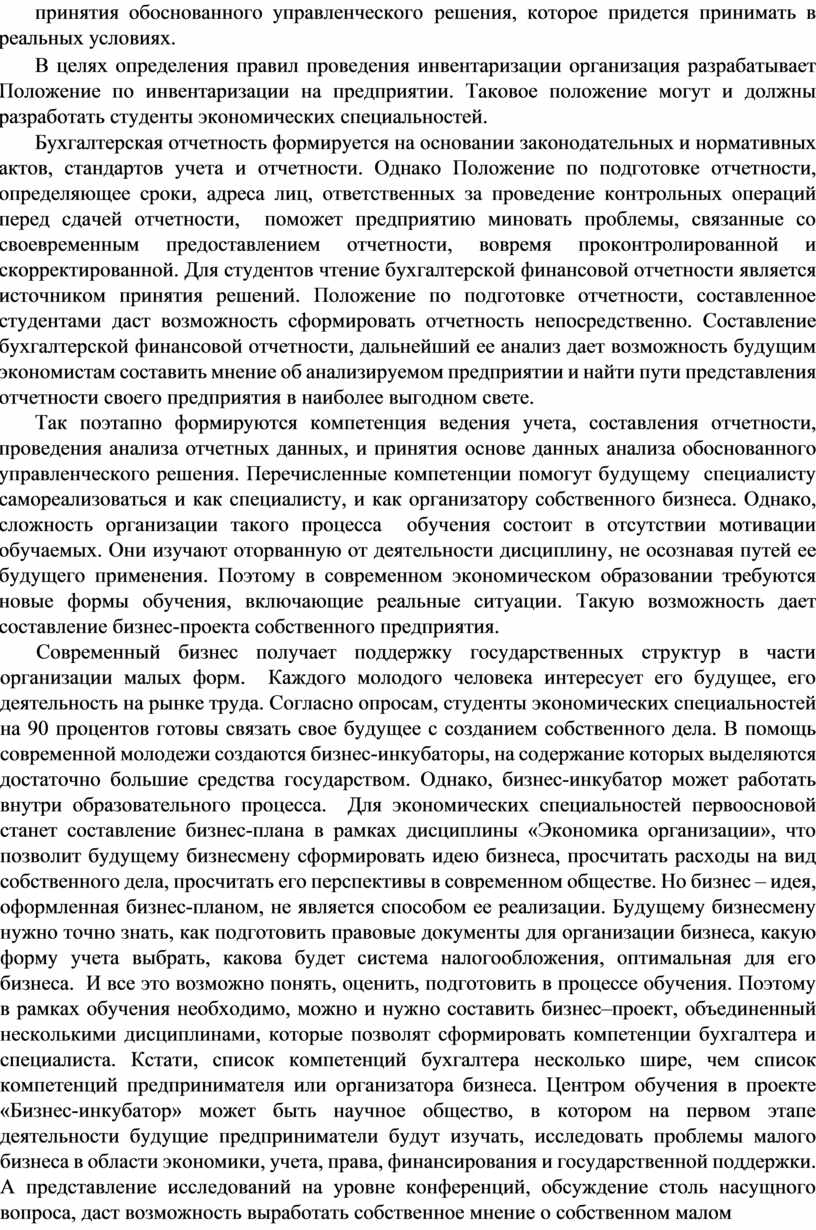 принятия обоснованного управленческого решения, которое придется принимать в реальных условиях.

В целях определения правил проведения инвентаризации организация разрабатывает Положение по инвентаризации на предприятии. Таковое положение могут и должны разработать студенты экономических специальностей.

Бухгалтерская отчетность формируется на основании законодательных и нормативных актов, стандартов учета и отчетности. Однако Положение по подготовке отчетности, определяющее сроки, адреса лиц, ответственных за проведение контрольных операций перед сдачей отчетности, поможет предприятию миновать проблемы, связанные со своевременным предоставлением отчетности, вовремя проконтролированной и скорректированной. Для студентов чтение бухгалтерской финансовой отчетности является источником принятия решений. Положение по подготовке отчетности, составленное студентами даст возможность сформировать отчетность непосредственно. Составление бухгалтерской финансовой отчетности, дальнейший ее анализ дает возможность будущим экономистам составить мнение об анализируемом предприятии и найти пути представления отчетности своего предприятия в наиболее выгодном свете.

Так поэтапно формируются компетенция ведения учета, составления отчетности, проведения анализа отчетных данных, и принятия основе данных анализа обоснованного управленческого решения. Перечисленные компетенции помогут будущему специалисту самореализоваться и как специалисту, и как организатору собственного бизнеса. Однако, сложность организации такого процесса обучения состоит в отсутствии мотивации обучаемых. Они изучают оторванную от деятельности дисциплину, не осознавая путей ее будущего применения. Поэтому в современном экономическом образовании требуются новые формы обучения, включающие реальные ситуации. Такую возможность дает составление бизнес-проекта собственного предприятия.

Современный бизнес получает поддержку государственных структур в части организации малых форм. Каждого молодого человека интересует его будущее, его деятельность на рынке труда. Согласно опросам, студенты экономических специальностей на 90 процентов готовы связать свое будущее с созданием собственного дела. В помощь современной молодежи создаются бизнес-инкубаторы, на содержание которых выделяются достаточно большие средства государством. Однако, бизнес-инкубатор может работать внутри образовательного процесса. Для экономических специальностей первоосновой станет составление бизнес-плана в рамках дисциплины «Экономика организации», что позволит будущему бизнесмену сформировать идею бизнеса, просчитать расходы на вид собственного дела, просчитать его перспективы в современном обществе. Но бизнес – идея, оформленная бизнес-планом, не является способом ее реализации. Будущему бизнесмену нужно точно знать, как подготовить правовые документы для организации бизнеса, какую форму учета выбрать, какова будет система налогообложения, оптимальная для его бизнеса. И все это возможно понять, оценить, подготовить в процессе обучения. Поэтому в рамках обучения необходимо, можно и нужно составить бизнес–проект, объединенный несколькими дисциплинами, которые позволят сформировать компетенции бухгалтера и специалиста. Кстати, список компетенций бухгалтера несколько шире, чем список компетенций предпринимателя или организатора бизнеса. Центром обучения в проекте «Бизнес-инкубатор» может быть научное общество, в котором на первом этапе деятельности будущие предприниматели будут изучать, исследовать проблемы малого бизнеса в области экономики, учета, права, финансирования и государственной поддержки. А представление исследований на уровне конференций, обсуждение столь насущного вопроса, даст возможность выработать собственное мнение о собственном малом